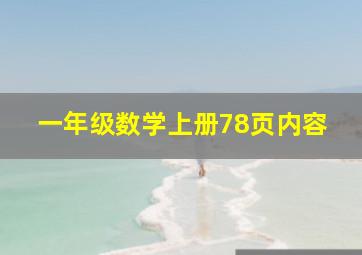 一年级数学上册78页内容